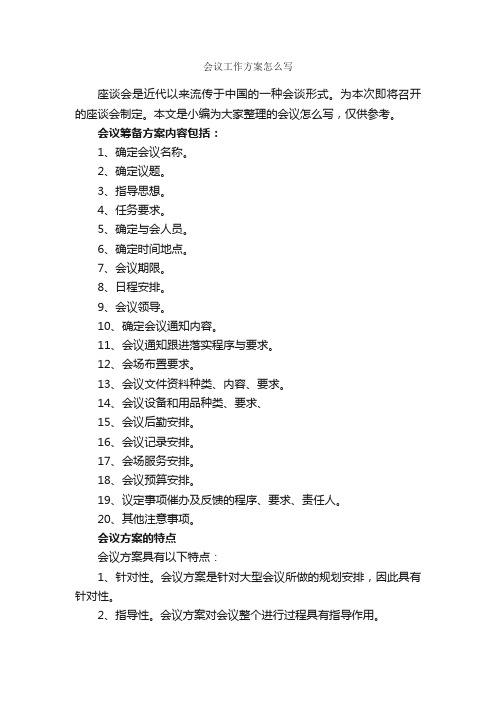 会议工作方案怎么写

座谈会是近代以来流传于中国的一种会谈形式。为本次即将召开的座谈会制定。本文是小编为大家整理的会议怎么写，仅供参考。

会议筹备方案内容包括：

1、确定会议名称。

2、确定议题。

3、指导思想。

4、任务要求。

5、确定与会人员。

6、确定时间地点。

7、会议期限。

8、日程安排。

9、会议领导。

10、确定会议通知内容。

11、会议通知跟进落实程序与要求。

12、会场布置要求。

13、会议文件资料种类、内容、要求。

14、会议设备和用品种类、要求、

15、会议后勤安排。

16、会议记录安排。

17、会场服务安排。

18、会议预算安排。

19、议定事项催办及反馈的程序、要求、责任人。

20、其他注意事项。

会议方案的特点

会议方案具有以下特点：

1、针对性。会议方案是针对大型会议所做的规划安排，因此具有针对性。

2、指导性。会议方案对会议整个进行过程具有指导作用。